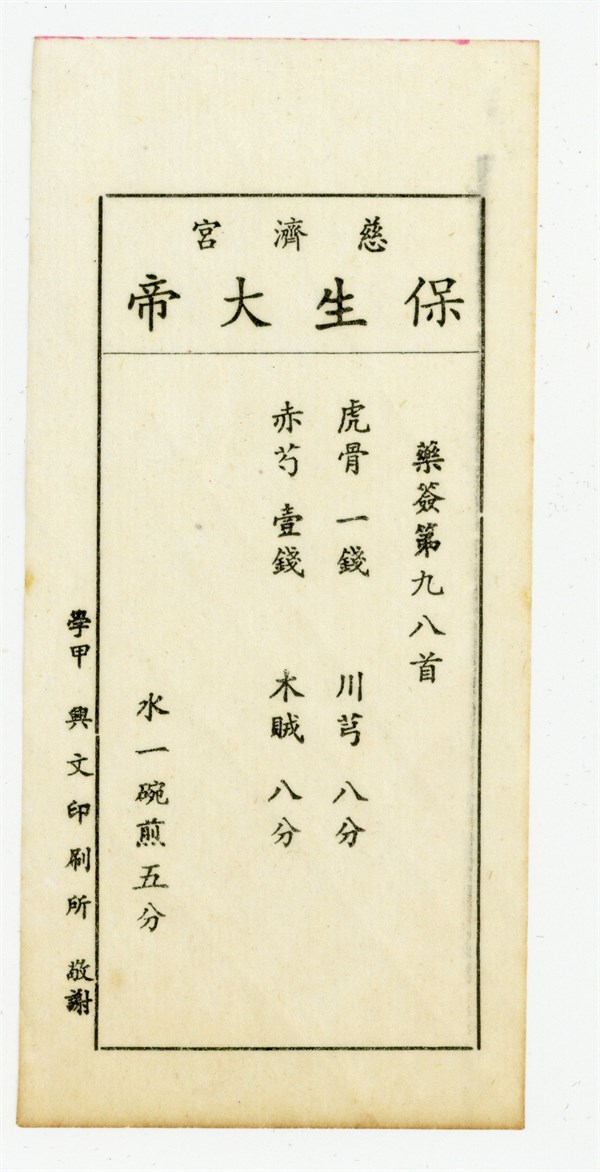 慈濟宮

保生大帝

藥簽第九八首

虎骨 一錢 川芎 八分

赤芍 壹錢 木賊 八分

水一碗煎五分

學甲 興文印刷所 敬謝